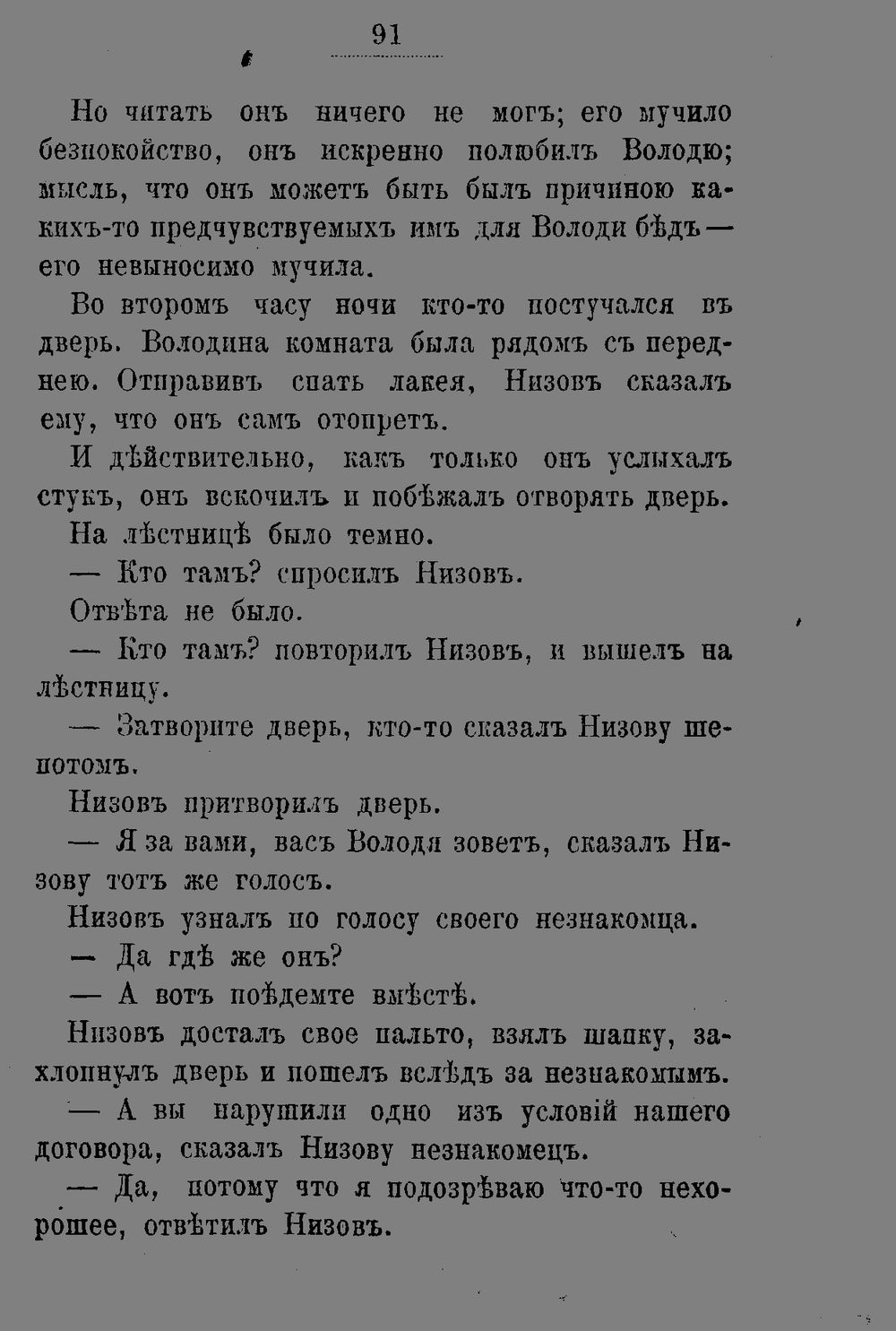 91

Но читать онъ ничего не могъ; его мучило безпокойство, онъ искренно полюбилъ Володю; мысль, что онъ можетъ быть былъ причиною какихъ-то предчувствуемыхъ имъ для Володи бѣдъ — его невыносимо мучила.

Во второмъ часу ночи кто-то постучался въ дверь. Володина комната была рядомъ съ переднею. Отправивъ спать лакея, Низовъ сказалъ ему, что онъ самъ отопретъ.

И дѣйствительно, какъ только онъ услыхалъ стукъ, онъ вскочилъ и побѣжалъ отворять дверь.

На лѣстницѣ было темно.

— Кто тамъ? спросилъ Низовъ.

Отвѣта не было.

— Кто тамъ? повторилъ Низовъ, и вышелъ на лѣстницу.

— Затворите дверь, кто-то сказалъ Низову шепотомъ.

Низовъ притворилъ дверь.

— Я за вами, васъ Володя зоветъ, сказалъ Низову тотъ же голосъ.

Низовъ узналъ по голосу своего незнакомца.

— Да гдѣ же онъ?

— А вотъ поѣдемте вмѣстѣ.

Низовъ досталъ свое пальто, взялъ шапку, захлопнулъ дверь и пошелъ вслѣдъ за незнакомымъ.

— А вы нарушили одно изъ условій нашего договора, сказалъ Низову незнакомецъ.

— Да, потому что я подозрѣваю что-то нехорошее, отвѣтилъ Низовъ.